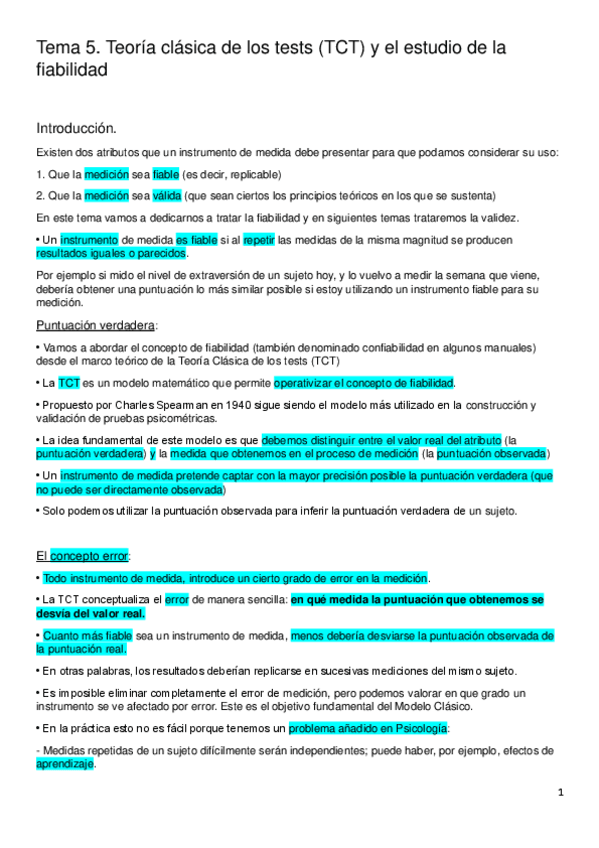 Tema 5. Teoría clásica de los tests (TCT) y el estudio de la fiabilidad

Introducción.

Existen dos atributos que un instrumento de medida debe presentar para que podamos considerar su uso:

1. Que la medición sea fiable (es decir, replicable)

2. Que la medición sea válida (que sean ciertos los principios teóricos en los que se sustenta)

En este tema vamos a dedicarnos a tratar la fiabilidad y en siguientes temas trataremos la validez.

• Un instrumento de medida es fiable si al repetir las medidas de la misma magnitud se producen resultados iguales o parecidos.

Por ejemplo si mido el nivel de extraversión de un sujeto hoy, y lo vuelvo a medir la semana que viene, debería obtener una puntuación lo más similar posible si estoy utilizando un instrumento fiable para su medición.

Puntuación verdadera:

• Vamos a abordar el concepto de fiabilidad (también denominado confiabilidad en algunos manuales) desde el marco teórico de la Teoría Clásica de los tests (TCT)

• La TCT es un modelo matemático que permite operativizar el concepto de fiabilidad.

• Propuesto por Charles Spearman en 1940 sigue siendo el modelo más utilizado en la construcción y validación de pruebas psicométricas.

• La idea fundamental de este modelo es que debemos distinguir entre el valor real del atributo (la puntuación verdadera) y la medida que obtenemos en el proceso de medición (la puntuación observada)

• Un instrumento de medida pretende captar con la mayor precisión posible la puntuación verdadera (que no puede ser directamente observada)

• Solo podemos utilizar la puntuación observada para inferir la puntuación verdadera de un sujeto.

El concepto error:

• Todo instrumento de medida, introduce un cierto grado de error en la medición.

• La TCT conceptualiza el error de manera sencilla: en qué medida la puntuación que obtenemos se desvía del valor real.

• Cuanto más fiable sea un instrumento de medida, menos debería desviarse la puntuación observada de la puntuación real.

• En otras palabras, los resultados deberían replicarse en sucesivas mediciones del mismo sujeto.

• Es imposible eliminar completamente el error de medición, pero podemos valorar en que grado un instrumento se ve afectado por error. Este es el objetivo fundamental del Modelo Clásico.

• En la práctica esto no es fácil porque tenemos un problema añadido en Psicología:

- Medidas repetidas de un sujeto difícilmente serán independientes; puede haber, por ejemplo, efectos de aprendizaje.

1